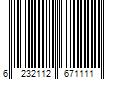 6 232112 671111